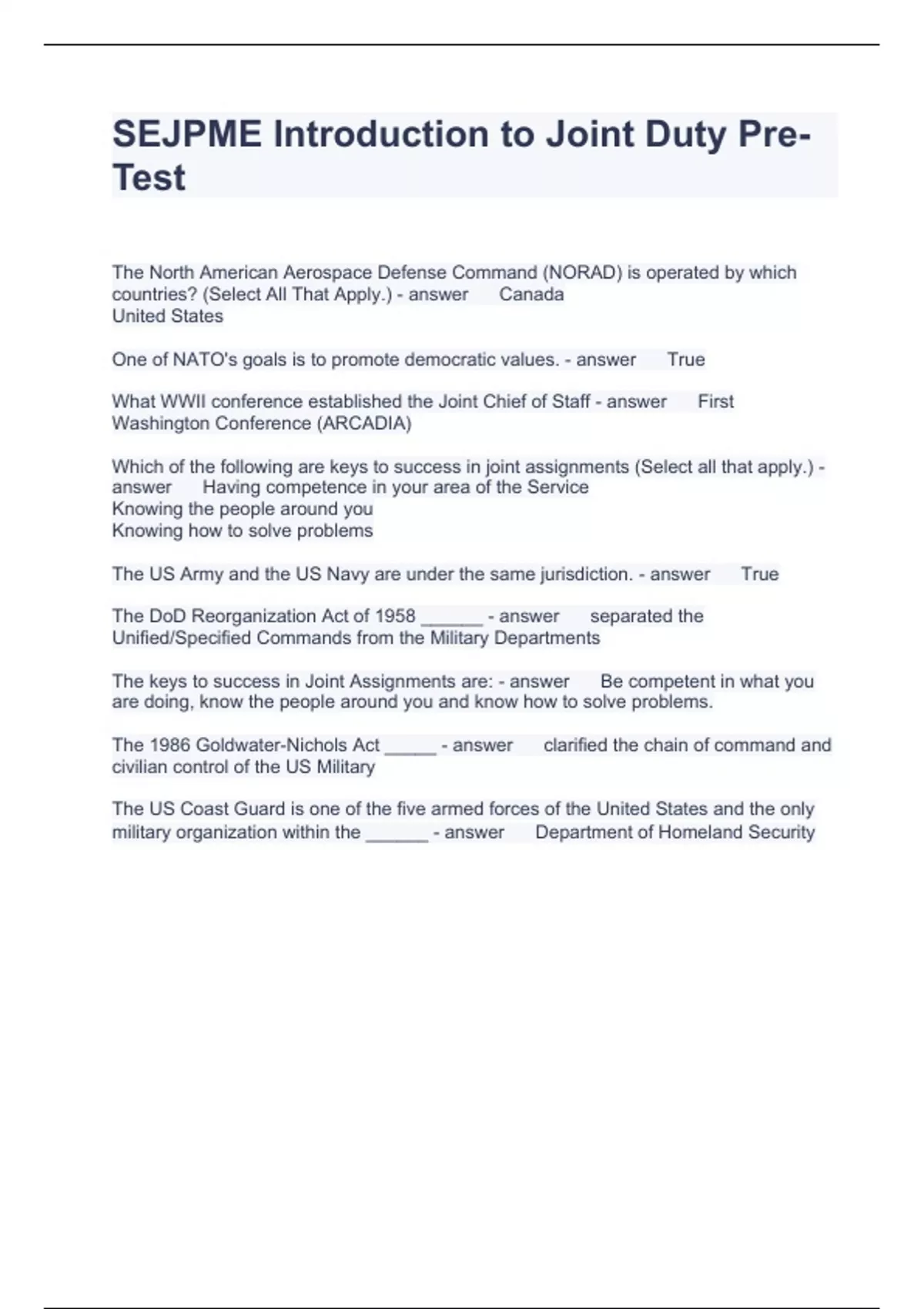 SEJPME Introduction to Joint Duty Pre-Test

The North American Aerospace Defense Command (NORAD) is operated by which countries? (Select All That Apply.) - answer Canada
United States

One of NATO's goals is to promote democratic values. - answer True

What WWII conference established the Joint Chief of Staff - answer First Washington Conference (ARCADIA)

Which of the following are keys to success in joint assignments (Select all that apply.) - answer Having competence in your area of the Service
Knowing the people around you
Knowing how to solve problems

The US Army and the US Navy are under the same jurisdiction. - answer True

The DoD Reorganization Act of 1958 ______ - answer separated the Unified/Specified Commands from the Military Departments

The keys to success in Joint Assignments are: - answer Be competent in what you are doing, know the people around you and know how to solve problems.

The 1986 Goldwater-Nichols Act _____ - answer clarified the chain of command and civilian control of the US Military

The US Coast Guard is one of the five armed forces of the United States and the only military organization within the ______ - answer Department of Homeland Security